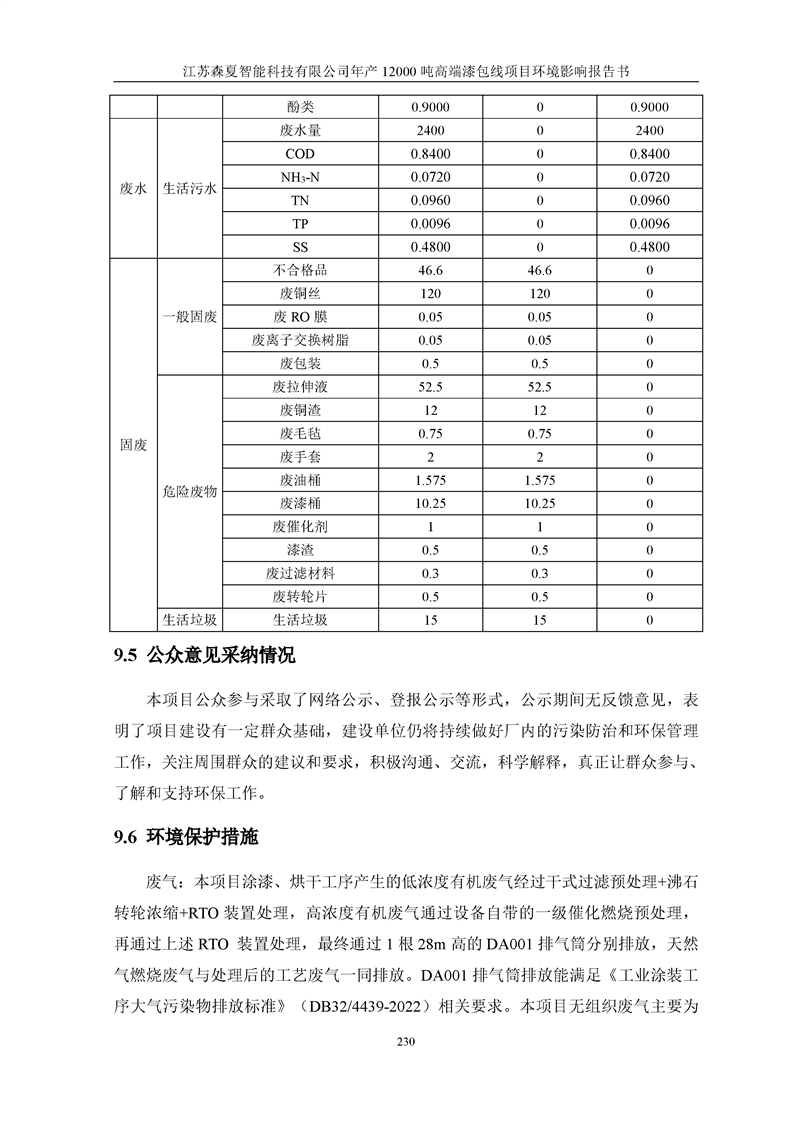 江苏森夏智能科技有限公司年产 12000 吨高端漆包线项目环境影响报告书

|  |  | 酚类 | 0.9000 | 0 | 0.9000 |
|---|---|---|---|---|---|
| 废水 | 生活污水 | 废水量 | 2400 | 0 | 2400 |
|  |  | COD | 0.8400 | 0 | 0.8400 |
|  |  | $NH_3$-N | 0.0720 | 0 | 0.0720 |
|  |  | TN | 0.0960 | 0 | 0.0960 |
|  |  | TP | 0.0096 | 0 | 0.0096 |
|  |  | SS | 0.4800 | 0 | 0.4800 |
| 固废 | 一般固废 | 不合格品 | 46.6 | 46.6 | 0 |
|  |  | 废铜丝 | 120 | 120 | 0 |
|  |  | 废 RO 膜 | 0.05 | 0.05 | 0 |
|  |  | 废离子交换树脂 | 0.05 | 0.05 | 0 |
|  |  | 废包装 | 0.5 | 0.5 | 0 |
|  | 危险废物 | 废拉伸液 | 52.5 | 52.5 | 0 |
|  |  | 废铜渣 | 12 | 12 | 0 |
|  |  | 废毛毡 | 0.75 | 0.75 | 0 |
|  |  | 废手套 | 2 | 2 | 0 |
|  |  | 废油桶 | 1.575 | 1.575 | 0 |
|  |  | 废漆桶 | 10.25 | 10.25 | 0 |
|  |  | 废催化剂 | 1 | 1 | 0 |
|  |  | 漆渣 | 0.5 | 0.5 | 0 |
|  |  | 废过滤材料 | 0.3 | 0.3 | 0 |
|  |  | 废转轮片 | 0.5 | 0.5 | 0 |
|  | 生活垃圾 | 生活垃圾 | 15 | 15 | 0 |

9.5 公众意见采纳情况

本项目公众参与采取了网络公示、登报公示等形式，公示期间无反馈意见，表明了项目建设有一定群众基础，建设单位仍将持续做好厂内的污染防治和环保管理工作，关注周围群众的建议和要求，积极沟通、交流，科学解释，真正让群众参与、了解和支持环保工作。

9.6 环境保护措施

废气：本项目涂漆、烘干工序产生的低浓度有机废气经过干式过滤预处理+沸石转轮浓缩+RTO 装置处理，高浓度有机废气通过设备自带的一级催化燃烧预处理，再通过上述 RTO 装置处理，最终通过 1 根 28m 高的 DA001 排气筒分别排放，天然气燃烧废气与处理后的工艺废气一同排放。DA001 排气筒排放能满足《工业涂装工序大气污染物排放标准》（DB32/4439-2022）相关要求。本项目无组织废气主要为

230